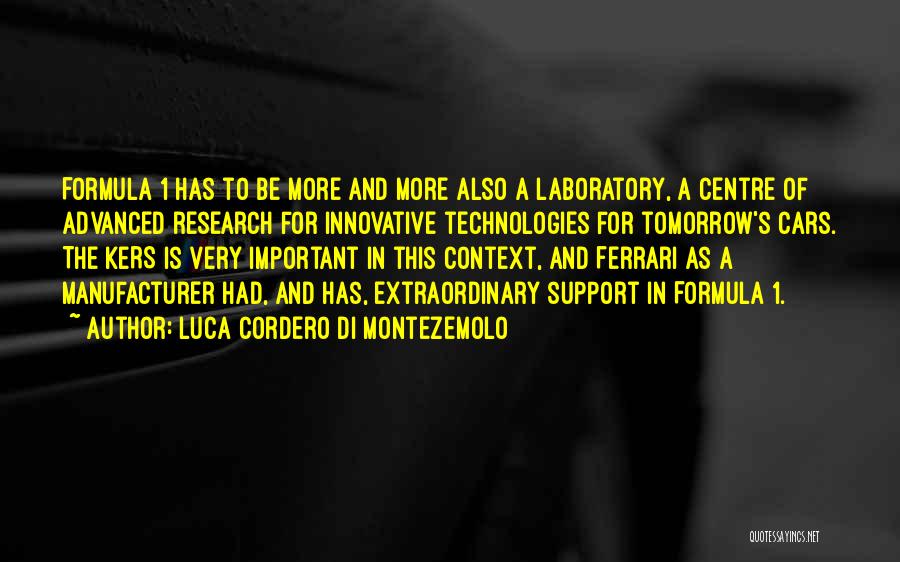 FORMULA 1 HAS TO BE MORE AND MORE ALSO A LABORATORY, A CENTRE OF ADVANCED RESEARCH FOR INNOVATIVE TECHNOLOGIES FOR TOMORROW'S CARS. THE KERS IS VERY IMPORTANT IN THIS CONTEXT, AND FERRARI AS A MANUFACTURER HAD, AND HAS, EXTRAORDINARY SUPPORT IN FORMULA 1.

~ AUTHOR: LUCA CORDERO DI MONTEZEMOLO

QUOTESSAYINGS.NET